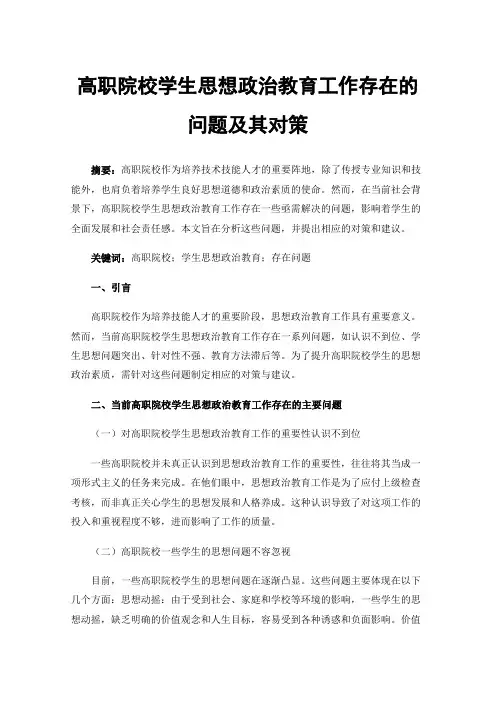 高职院校学生思想政治教育工作存在的问题及其对策

摘要：高职院校作为培养技术技能人才的重要阵地，除了传授专业知识和技能外，也肩负着培养学生良好思想道德和政治素质的使命。然而，在当前社会背景下，高职院校学生思想政治教育工作存在一些亟需解决的问题，影响着学生的全面发展和社会责任感。本文旨在分析这些问题，并提出相应的对策和建议。

关键词：高职院校；学生思想政治教育；存在问题

一、引言

高职院校作为培养技能人才的重要阶段，思想政治教育工作具有重要意义。然而，当前高职院校学生思想政治教育工作存在一系列问题，如认识不到位、学生思想问题突出、针对性不强、教育方法滞后等。为了提升高职院校学生的思想政治素质，需针对这些问题制定相应的对策与建议。

二、当前高职院校学生思想政治教育工作存在的主要问题

（一）对高职院校学生思想政治教育工作的重要性认识不到位

一些高职院校并未真正认识到思想政治教育工作的重要性，往往将其当成一项形式主义的任务来完成。在他们眼中，思想政治教育工作是为了应付上级检查考核，而非真正关心学生的思想发展和人格养成。这种认识导致了对这项工作的投入和重视程度不够，进而影响了工作的质量。

（二）高职院校一些学生的思想问题不容忽视

目前，一些高职院校学生的思想问题在逐渐凸显。这些问题主要体现在以下几个方面：思想动摇：由于受到社会、家庭和学校等环境的影响，一些学生的思想动摇，缺乏明确的价值观念和人生目标，容易受到各种诱惑和负面影响。价值